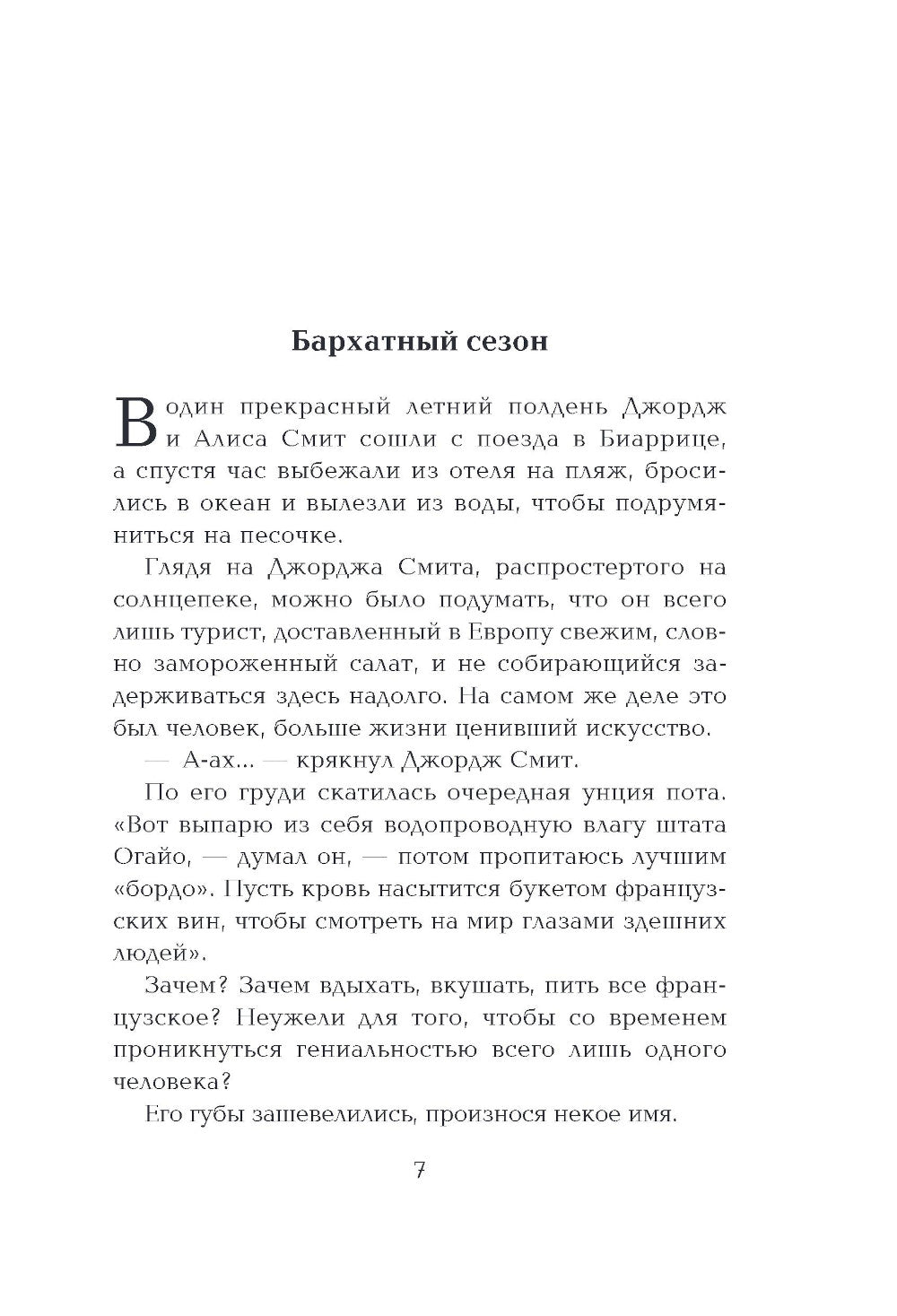 Бархатный сезон

В один прекрасный летний полдень Джордж и Алиса Смит сошли с поезда в Биаррице, а спустя час выбежали из отеля на пляж, бросились в океан и вылезли из воды, чтобы подрумяниться на песочке.

Глядя на Джорджа Смита, распростертого на солнцепеке, можно было подумать, что он всего лишь турист, доставленный в Европу свежим, словно замороженный салат, и не собирающийся задерживаться здесь надолго. На самом же деле это был человек, больше жизни ценивший искусство.

— А-ах... — крякнул Джордж Смит.

По его груди скатилась очередная унция пота. «Вот выпарю из себя водопроводную влагу штата Огайо, — думал он, — потом пропитаюсь лучшим «бордо». Пусть кровь насытится букетом французских вин, чтобы смотреть на мир глазами здешних людей».

Зачем? Зачем вдыхать, вкушать, пить все французское? Неужели для того, чтобы со временем проникнуться гениальностью всего лишь одного человека?

Его губы зашевелились, произнося некое имя.

7